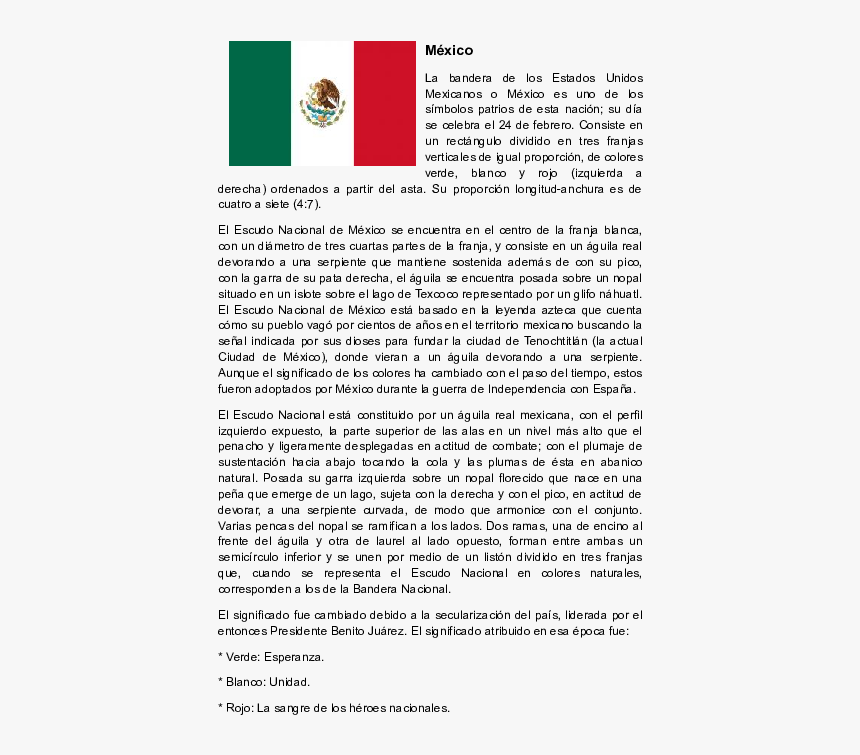 México

La bandera de los Estados Unidos Mexicanos o México es uno de los símbolos patrios de esta nación; su día se celebra el 24 de febrero. Consiste en un rectángulo dividido en tres franjas verticales de igual proporción, de colores verde, blanco y rojo (izquierda a derecha) ordenados a partir del asta. Su proporción longitud-anchura es de cuatro a siete (4:7).

El Escudo Nacional de México se encuentra en el centro de la franja blanca, con un diámetro de tres cuartas partes de la franja, y consiste en un águila real devorando a una serpiente que mantiene sostenida además de con su pico, con la garra de su pata derecha, el águila se encuentra posada sobre un nopal situado en un islote sobre el lago de Texcoco representado por un glifo náhuatl. El Escudo Nacional de México está basado en la leyenda azteca que cuenta cómo su pueblo vagó por cientos de años en el territorio mexicano buscando la señal indicada por sus dioses para fundar la ciudad de Tenochtitlán (la actual Ciudad de México), donde vieran a un águila devorando a una serpiente. Aunque el significado de los colores ha cambiado con el paso del tiempo, estos fueron adoptados por México durante la guerra de Independencia con España.

El Escudo Nacional está constituido por un águila real mexicana, con el perfil izquierdo expuesto, la parte superior de las alas en un nivel más alto que el penacho y ligeramente desplegadas en actitud de combate; con el plumaje de sustentación hacia abajo tocando la cola y las plumas de ésta en abanico natural. Posada su garra izquierda sobre un nopal florecido que nace en una peña que emerge de un lago, sujeta con la derecha y con el pico, en actitud de devorar, a una serpiente curvada, de modo que armonice con el conjunto. Varias pencas del nopal se ramifican a los lados. Dos ramas, una de encino al frente del águila y otra de laurel al lado opuesto, forman entre ambas un semicírculo inferior y se unen por medio de un listón dividido en tres franjas que, cuando se representa el Escudo Nacional en colores naturales, corresponden a los de la Bandera Nacional.

El significado fue cambiado debido a la secularización del país, liderada por el entonces Presidente Benito Juárez. El significado atribuido en esa época fue:

* Verde: Esperanza.

* Blanco: Unidad.

* Rojo: La sangre de los héroes nacionales.